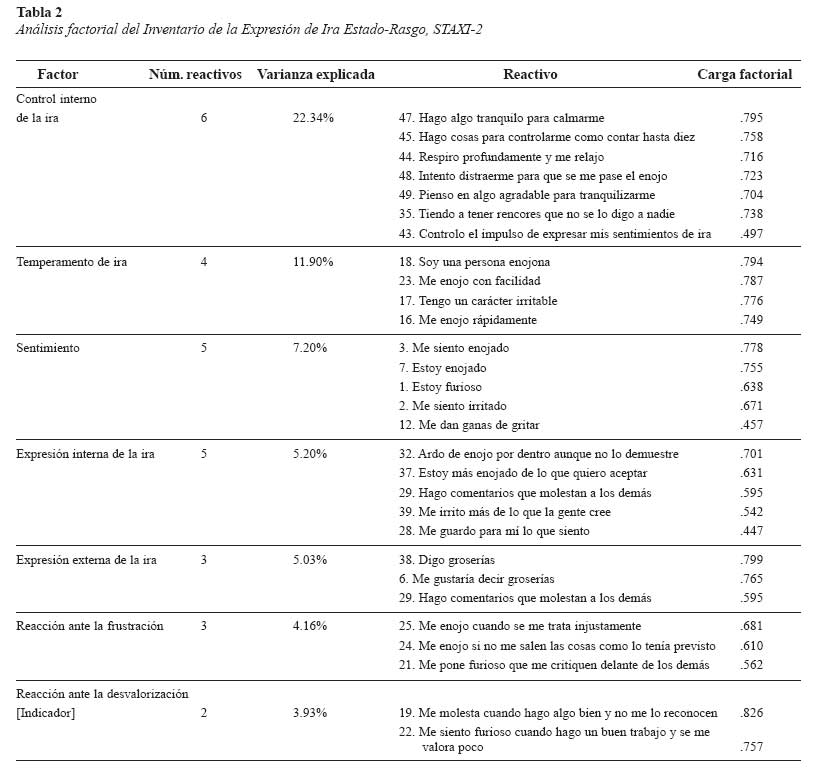 **Tabla 2**
*Análisis factorial del Inventario de la Expresión de Ira Estado-Rasgo, STAXI-2*

| Factor | Núm. reactivos | Varianza explicada | Reactivo | Carga factorial |
|---|---|---|---|---|
| Control interno de la ira | 6 | 22.34% | 47. Hago algo tranquilo para calmarme | .795 |
| | | | 45. Hago cosas para controlarme como contar hasta diez | .758 |
| | | | 44. Respiro profundamente y me relajo | .716 |
| | | | 48. Intento distraerme para que se me pase el enojo | .723 |
| | | | 49. Pienso en algo agradable para tranquilizarme | .704 |
| | | | 35. Tiendo a tener rencores que no se lo digo a nadie | .738 |
| | | | 43. Controlo el impulso de expresar mis sentimientos de ira | .497 |
| Temperamento de ira | 4 | 11.90% | 18. Soy una persona enojona | .794 |
| | | | 23. Me enojo con facilidad | .787 |
| | | | 17. Tengo un carácter irritable | .776 |
| | | | 16. Me enojo rápidamente | .749 |
| Sentimiento | 5 | 7.20% | 3. Me siento enojado | .778 |
| | | | 7. Estoy enojado | .755 |
| | | | 1. Estoy furioso | .638 |
| | | | 2. Me siento irritado | .671 |
| | | | 12. Me dan ganas de gritar | .457 |
| Expresión interna de la ira | 5 | 5.20% | 32. Ardo de enojo por dentro aunque no lo demuestre | .701 |
| | | | 37. Estoy más enojado de lo que quiero aceptar | .631 |
| | | | 29. Hago comentarios que molestan a los demás | .595 |
| | | | 39. Me irrito más de lo que la gente cree | .542 |
| | | | 28. Me guardo para mí lo que siento | .447 |
| Expresión externa de la ira | 3 | 5.03% | 38. Digo groserías | .799 |
| | | | 6. Me gustaría decir groserías | .765 |
| | | | 29. Hago comentarios que molestan a los demás | .595 |
| Reacción ante la frustración | 3 | 4.16% | 25. Me enojo cuando se me trata injustamente | .681 |
| | | | 24. Me enojo si no me salen las cosas como lo tenía previsto | .610 |
| | | | 21. Me pone furioso que me critiquen delante de los demás | .562 |
| Reacción ante la desvalorización [Indicador] | 2 | 3.93% | 19. Me molesta cuando hago algo bien y no me lo reconocen | .826 |
| | | | 22. Me siento furioso cuando hago un buen trabajo y se me valora poco | .757 |